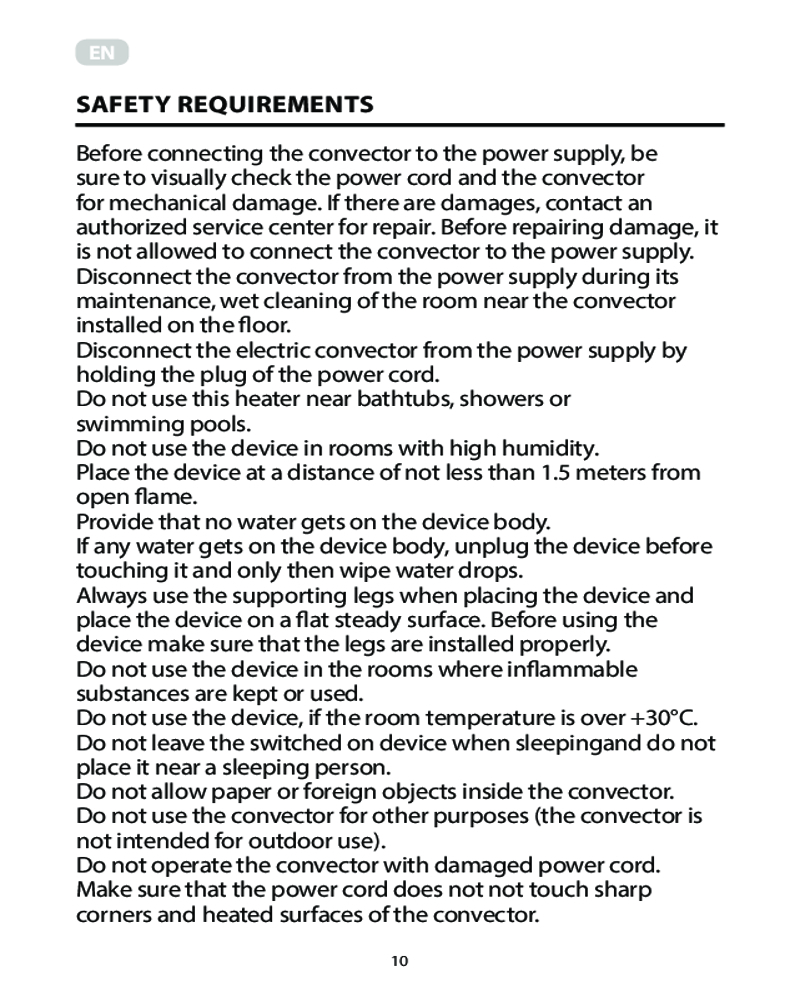 EN

SAFETY REQUIREMENTS

Before connecting the convector to the power supply, be sure to visually check the power cord and the convector for mechanical damage. If there are damages, contact an authorized service center for repair. Before repairing damage, it is not allowed to connect the convector to the power supply.
Disconnect the convector from the power supply during its maintenance, wet cleaning of the room near the convector installed on the floor.
Disconnect the electric convector from the power supply by holding the plug of the power cord.
Do not use this heater near bathtubs, showers or swimming pools.
Do not use the device in rooms with high humidity.
Place the device at a distance of not less than 1.5 meters from open flame.
Provide that no water gets on the device body.
If any water gets on the device body, unplug the device before touching it and only then wipe water drops.
Always use the supporting legs when placing the device and place the device on a flat steady surface. Before using the device make sure that the legs are installed properly.
Do not use the device in the rooms where inflammable substances are kept or used.
Do not use the device, if the room temperature is over +30°C.
Do not leave the switched on device when sleepingand do not place it near a sleeping person.
Do not allow paper or foreign objects inside the convector.
Do not use the convector for other purposes (the convector is not intended for outdoor use).
Do not operate the convector with damaged power cord.
Make sure that the power cord does not not touch sharp corners and heated surfaces of the convector.

10